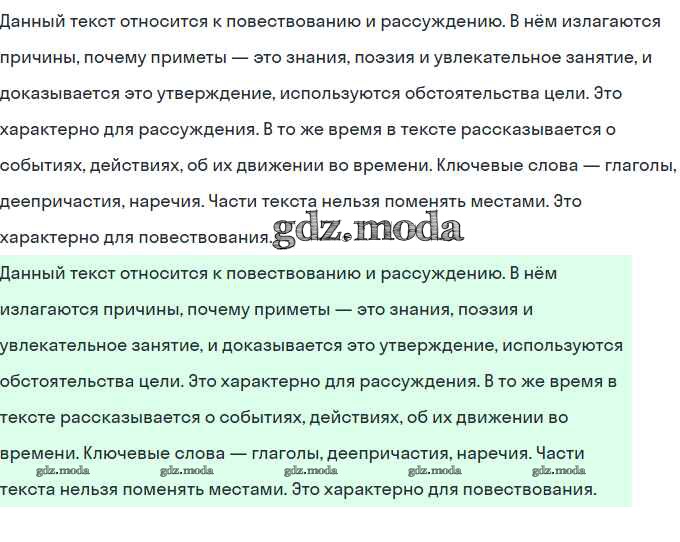 Данный текст относится к повествованию и рассуждению. В нём излагаются причины, почему приметы — это знания, поэзия и увлекательное занятие, и доказывается это утверждение, используются обстоятельства цели. Это характерно для рассуждения. В то же время в тексте рассказывается о событиях, действиях, об их движении во времени. Ключевые слова — глаголы, деепричастия, наречия. Части текста нельзя поменять местами. Это характерно для повествования.

gdz.moda

Данный текст относится к повествованию и рассуждению. В нём излагаются причины, почему приметы — это знания, поэзия и увлекательное занятие, и доказывается это утверждение, используются обстоятельства цели. Это характерно для рассуждения. В то же время в тексте рассказывается о событиях, действиях, об их движении во времени. Ключевые слова — глаголы, деепричастия, наречия. Части текста нельзя поменять местами. Это характерно для повествования.

gdz.moda gdz.moda gdz.moda gdz.moda gdz.moda